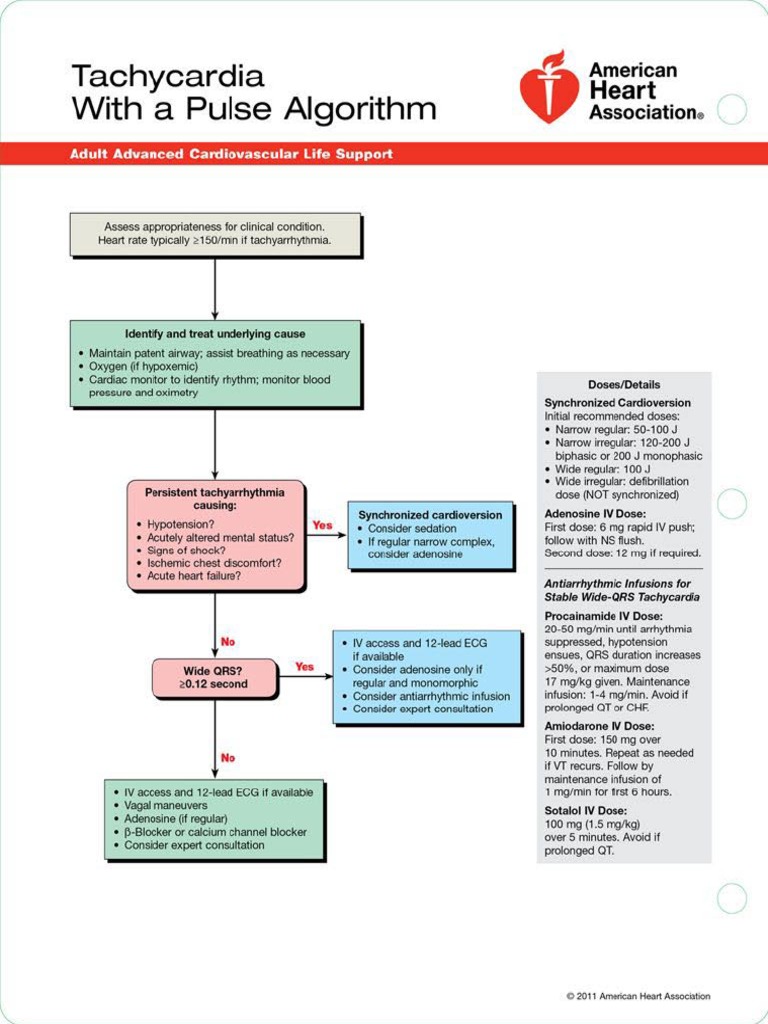 Tachycardia
With a Pulse Algorithm

American Heart Association®

Adult Advanced Cardiovascular Life Support

Assess appropriateness for clinical condition. Heart rate typically ≥150/min if tachyarrhythmia.

Identify and treat underlying cause
• Maintain patent airway; assist breathing as necessary
• Oxygen (if hypoxemic)
• Cardiac monitor to identify rhythm; monitor blood pressure and oximetry

Persistent tachyarrhythmia causing:
• Hypotension?
• Acutely altered mental status?
• Signs of shock?
• Ischemic chest discomfort?
• Acute heart failure?

Yes

Synchronized cardioversion
• Consider sedation
• If regular narrow complex, consider adenosine

No

Wide QRS?
≥0.12 second

Yes

• IV access and 12-lead ECG if available
• Consider adenosine only if regular and monomorphic
• Consider antiarrhythmic infusion
• Consider expert consultation

No

• IV access and 12-lead ECG if available
• Vagal maneuvers
• Adenosine (if regular)
• β-Blocker or calcium channel blocker
• Consider expert consultation

Doses/Details

Synchronized Cardioversion
Initial recommended doses:
• Narrow regular: 50-100 J
• Narrow irregular: 120-200 J biphasic or 200 J monophasic
• Wide regular: 100 J
• Wide irregular: defibrillation dose (NOT synchronized)

Adenosine IV Dose:
First dose: 6 mg rapid IV push; follow with NS flush.
Second dose: 12 mg if required.

Antiarrhythmic Infusions for Stable Wide-QRS Tachycardia

Procainamide IV Dose:
20-50 mg/min until arrhythmia suppressed, hypotension ensues, QRS duration increases >50%, or maximum dose 17 mg/kg given. Maintenance infusion: 1-4 mg/min. Avoid if prolonged QT or CHF.

Amiodarone IV Dose:
First dose: 150 mg over 10 minutes. Repeat as needed if VT recurs. Follow by maintenance infusion of 1 mg/min for first 6 hours.

Sotalol IV Dose:
100 mg (1.5 mg/kg) over 5 minutes. Avoid if prolonged QT.

© 2011 American Heart Association